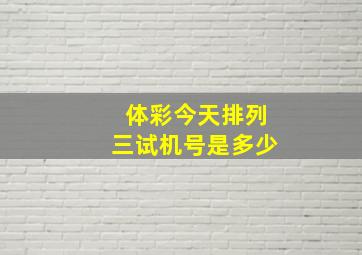 体彩今天排列
三试机号是多少